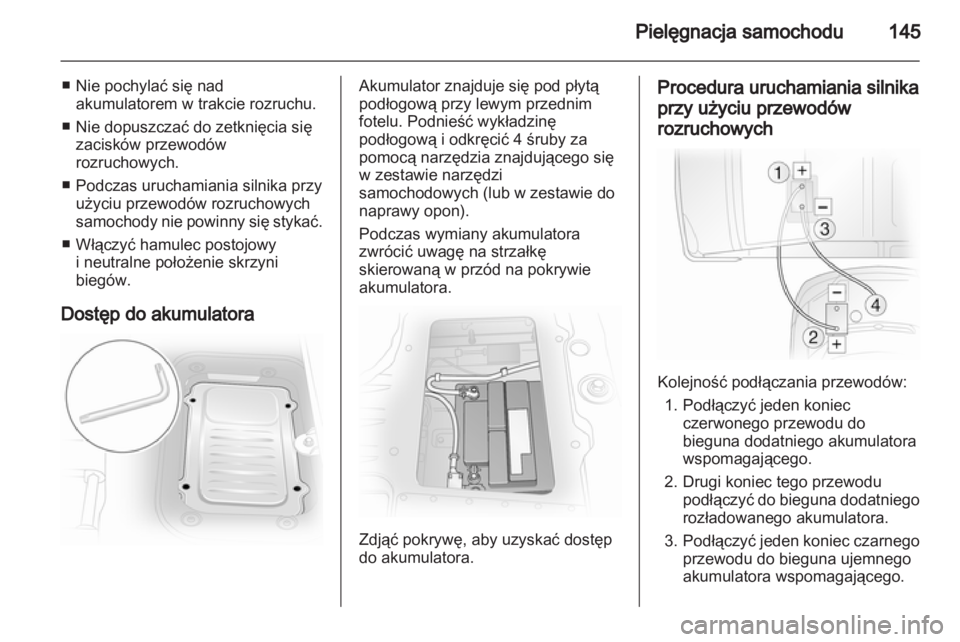 Pielęgnacja samochodu 145

■ Nie pochylać się nad akumulatorem w trakcie rozruchu.
■ Nie dopuszczać do zetknięcia się zacisków przewodów rozruchowych.
■ Podczas uruchamiania silnika przy użyciu przewodów rozruchowych samochody nie powinny się stykać.
■ Włączyć hamulec postojowy i neutralne położenie skrzyni biegów.

Dostęp do akumulatora

Akumulator znajduje się pod płytą podłogową przy lewym przednim fotelu. Podnieść wykładzinę podłogową i odkręcić 4 śruby za pomocą narzędzia znajdującego się w zestawie narzędzi samochodowych (lub w zestawie do naprawy opon).

Podczas wymiany akumulatora zwrócić uwagę na strzałkę skierowaną w przód na pokrywie akumulatora.

Zdjąć pokrywę, aby uzyskać dostęp do akumulatora.

Procedura uruchamiania silnika przy użyciu przewodów rozruchowych

1 +
−
3
−
4
2 +

Kolejność podłączania przewodów:
1. Podłączyć jeden koniec czerwonego przewodu do bieguna dodatniego akumulatora wspomagającego.
2. Drugi koniec tego przewodu podłączyć do bieguna dodatniego rozładowanego akumulatora.
3. Podłączyć jeden koniec czarnego przewodu do bieguna ujemnego akumulatora wspomagającego.

carmanualsonline.info